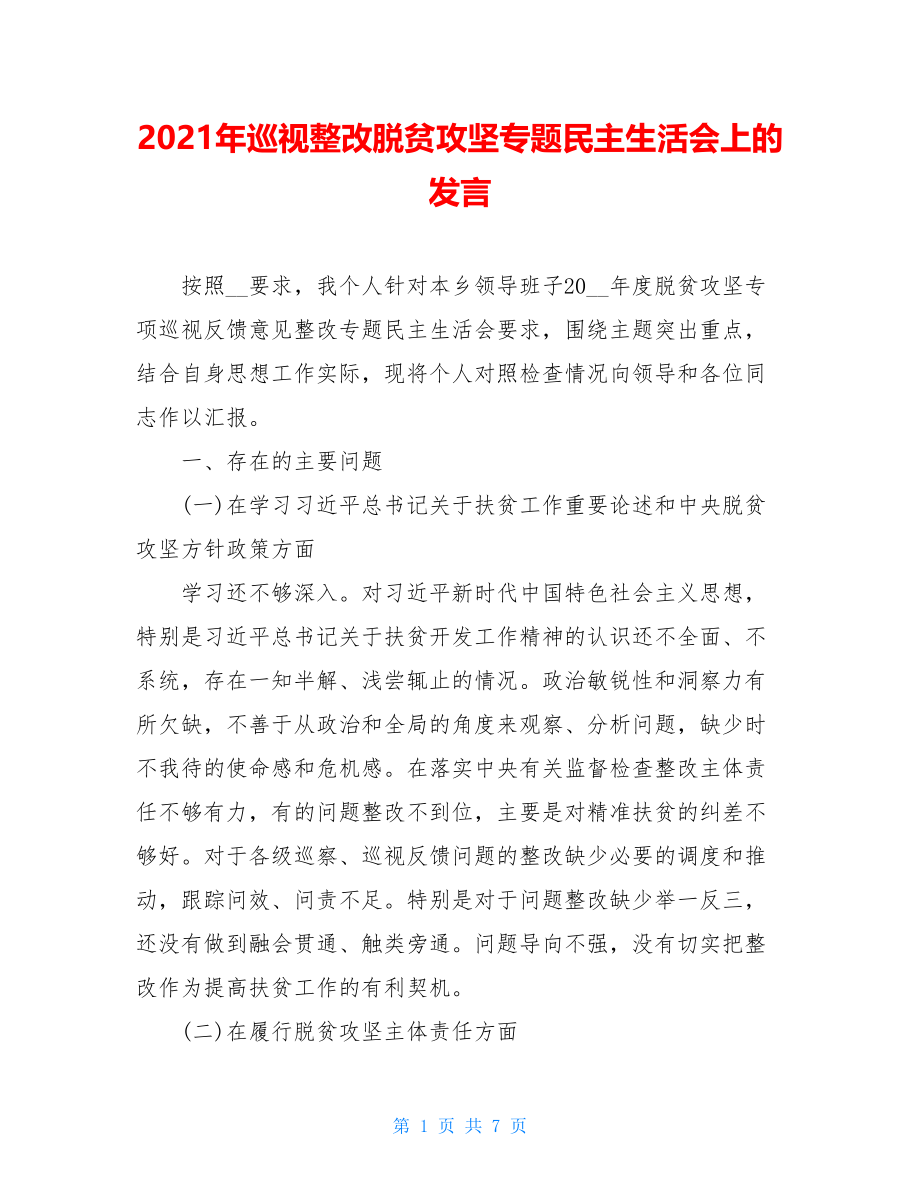 2021年巡视整改脱贫攻坚专题民主生活会上的发言

按照__要求，我个人针对本乡领导班子20__年度脱贫攻坚专项巡视反馈意见整改专题民主生活会要求，围绕主题突出重点，结合自身思想工作实际，现将个人对照检查情况向领导和各位同志作以汇报。

一、存在的主要问题

(一)在学习习近平总书记关于扶贫工作重要论述和中央脱贫攻坚方针政策方面

学习还不够深入。对习近平新时代中国特色社会主义思想，特别是习近平总书记关于扶贫开发工作精神的认识还不全面、不系统，存在一知半解、浅尝辄止的情况。政治敏锐性和洞察力有所欠缺，不善于从政治和全局的角度来观察、分析问题，缺少时不我待的使命感和危机感。在落实中央有关监督检查整改主体责任不够有力，有的问题整改不到位，主要是对精准扶贫的纠差不够好。对于各级巡察、巡视反馈问题的整改缺少必要的调度和推动，跟踪问效、问责不足。特别是对于问题整改缺少举一反三，还没有做到融会贯通、触类旁通。问题导向不强，没有切实把整改作为提高扶贫工作的有利契机。

(二)在履行脱贫攻坚主体责任方面

第 1 页 共 7 页